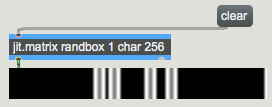 clear

jit.matrix randbox 1 char 256